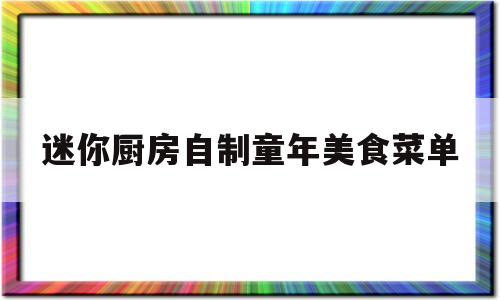 迷你厨房自制童年美食菜单